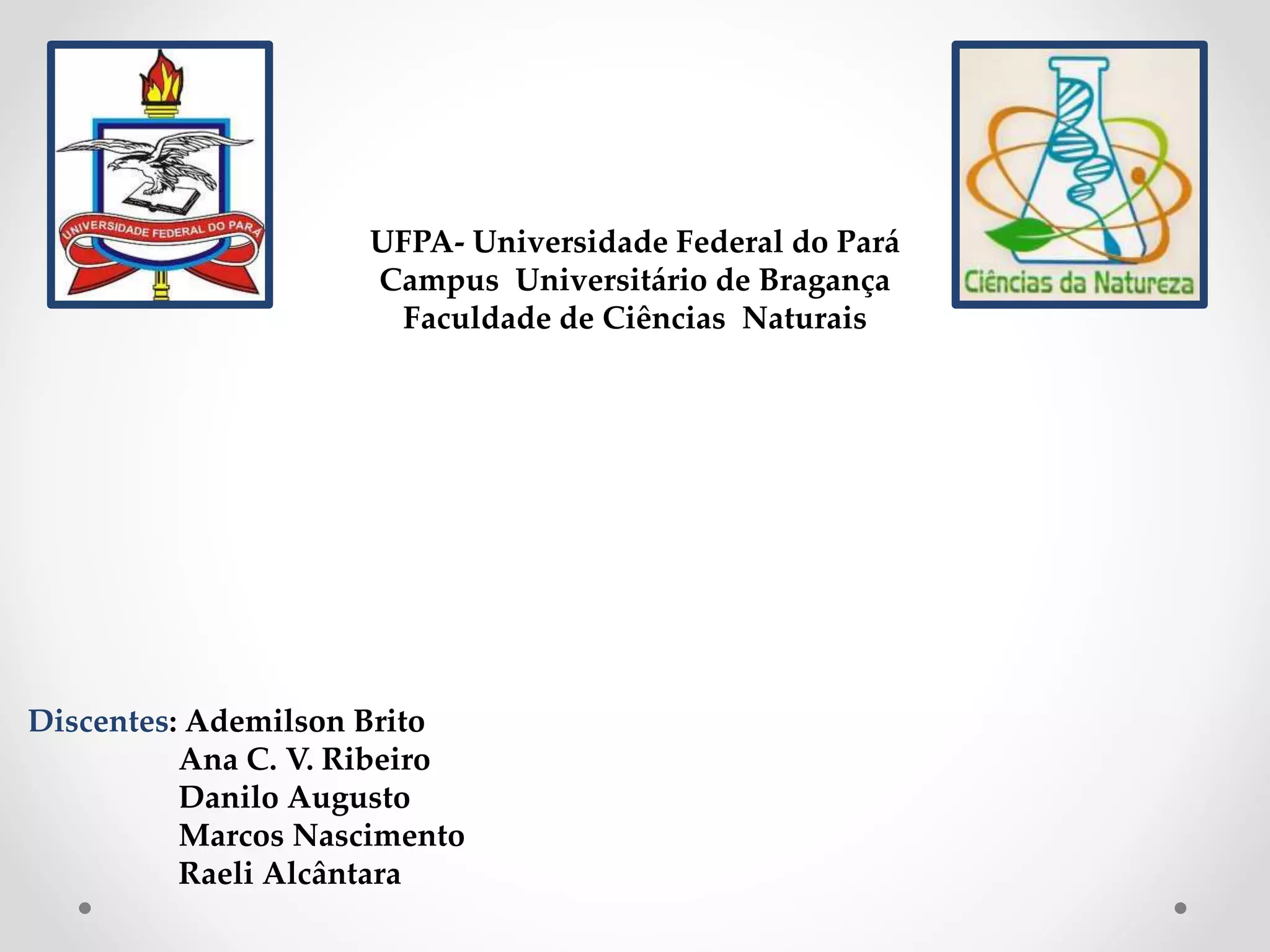 UNIVERSIDADE FEDERAL DO PARÁ

Ciências da Natureza

UFPA- Universidade Federal do Pará
Campus Universitário de Bragança
Faculdade de Ciências Naturais

Discentes: Ademilson Brito
Ana C. V. Ribeiro
Danilo Augusto
Marcos Nascimento
Raeli Alcântara